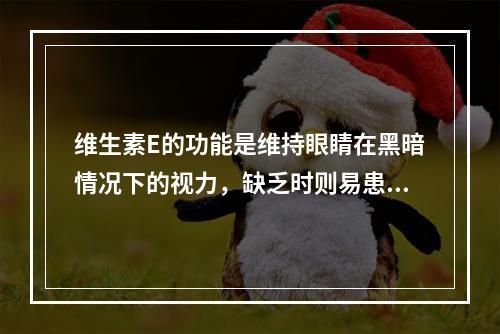 维生素E的功能是维持眼睛在黑暗情况下的视力，缺乏时则易患...